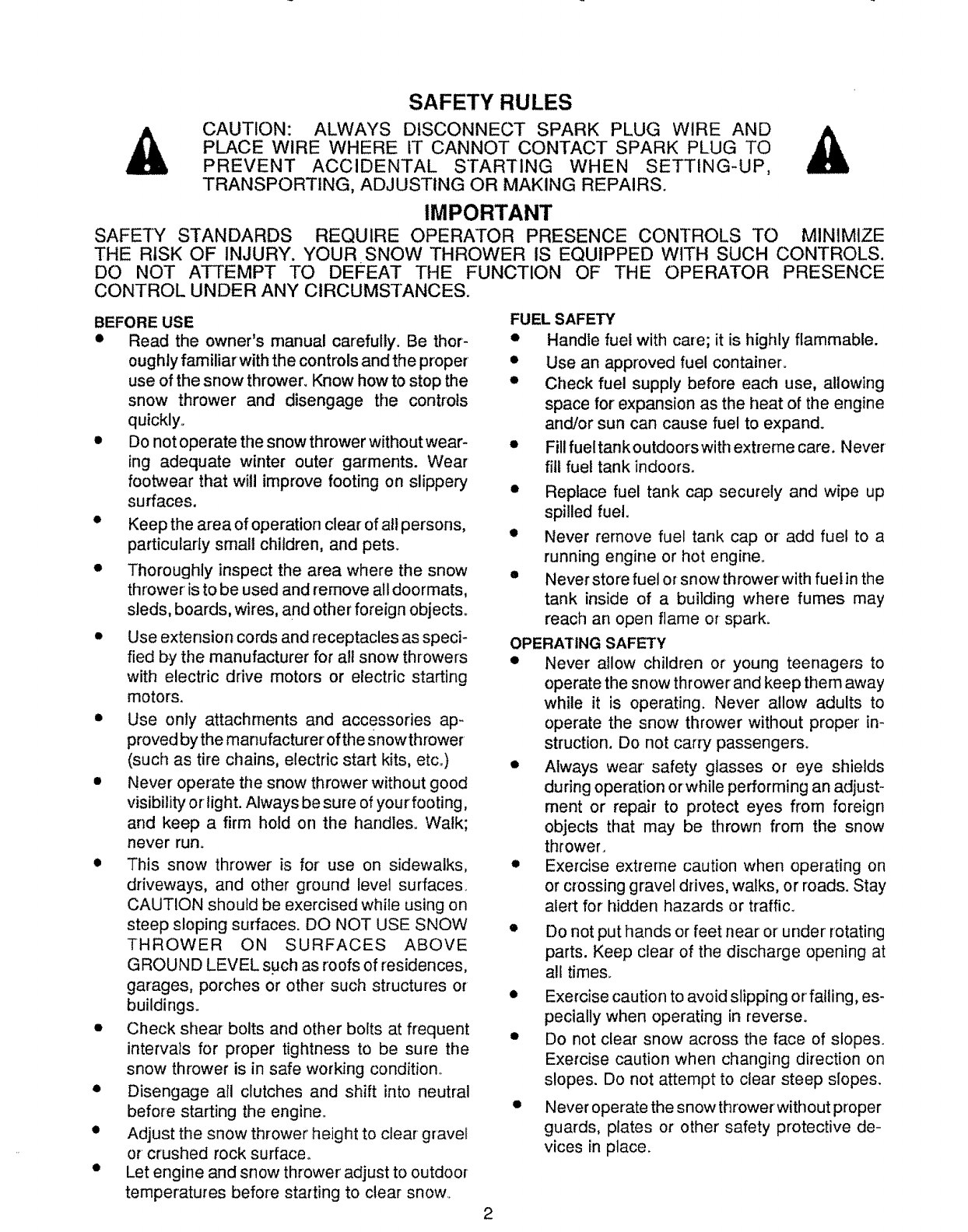 SAFETY RULES

CAUTION: ALWAYS DISCONNECT SPARK PLUG WIRE AND PLACE WIRE WHERE IT CANNOT CONTACT SPARK PLUG TO PREVENT ACCIDENTAL STARTING WHEN SETTING-UP, TRANSPORTING, ADJUSTING OR MAKING REPAIRS.

IMPORTANT

SAFETY STANDARDS REQUIRE OPERATOR PRESENCE CONTROLS TO MINIMIZE THE RISK OF INJURY. YOUR SNOW THROWER IS EQUIPPED WITH SUCH CONTROLS. DO NOT ATTEMPT TO DEFEAT THE FUNCTION OF THE OPERATOR PRESENCE CONTROL UNDER ANY CIRCUMSTANCES.

BEFORE USE
• Read the owner's manual carefully. Be thoroughly familiar with the controls and the proper use of the snow thrower. Know how to stop the snow thrower and disengage the controls quickly.
• Do not operate the snow thrower without wearing adequate winter outer garments. Wear footwear that will improve footing on slippery surfaces.
• Keep the area of operation clear of all persons, particularly small children, and pets.
• Thoroughly inspect the area where the snow thrower is to be used and remove all doormats, sleds, boards, wires, and other foreign objects.
• Use extension cords and receptacles as specified by the manufacturer for all snow throwers with electric drive motors or electric starting motors.
• Use only attachments and accessories approved by the manufacturer of the snow thrower (such as tire chains, electric start kits, etc.)
• Never operate the snow thrower without good visibility or light. Always be sure of your footing, and keep a firm hold on the handles. Walk; never run.
• This snow thrower is for use on sidewalks, driveways, and other ground level surfaces. CAUTION should be exercised while using on steep sloping surfaces. DO NOT USE SNOW THROWER ON SURFACES ABOVE GROUND LEVEL such as roofs of residences, garages, porches or other such structures or buildings.
• Check shear bolts and other bolts at frequent intervals for proper tightness to be sure the snow thrower is in safe working condition.
• Disengage all clutches and shift into neutral before starting the engine.
• Adjust the snow thrower height to clear gravel or crushed rock surface.
• Let engine and snow thrower adjust to outdoor temperatures before starting to clear snow.

FUEL SAFETY
• Handle fuel with care; it is highly flammable.
• Use an approved fuel container.
• Check fuel supply before each use, allowing space for expansion as the heat of the engine and/or sun can cause fuel to expand.
• Fill fuel tank outdoors with extreme care. Never fill fuel tank indoors.
• Replace fuel tank cap securely and wipe up spilled fuel.
• Never remove fuel tank cap or add fuel to a running engine or hot engine.
• Never store fuel or snow thrower with fuel in the tank inside of a building where fumes may reach an open flame or spark.

OPERATING SAFETY
• Never allow children or young teenagers to operate the snow thrower and keep them away while it is operating. Never allow adults to operate the snow thrower without proper instruction. Do not carry passengers.
• Always wear safety glasses or eye shields during operation or while performing an adjustment or repair to protect eyes from foreign objects that may be thrown from the snow thrower.
• Exercise extreme caution when operating on or crossing gravel drives, walks, or roads. Stay alert for hidden hazards or traffic.
• Do not put hands or feet near or under rotating parts. Keep clear of the discharge opening at all times.
• Exercise caution to avoid slipping or falling, especially when operating in reverse.
• Do not clear snow across the face of slopes. Exercise caution when changing direction on slopes. Do not attempt to clear steep slopes.
• Never operate the snow thrower without proper guards, plates or other safety protective devices in place.

2